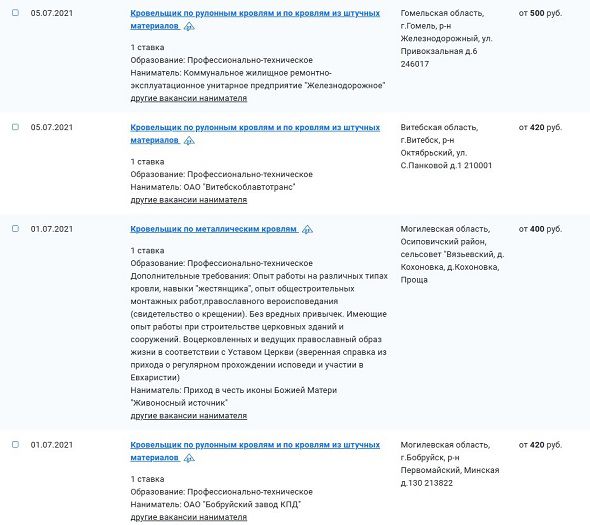 05.07.2021

Кровельщик по рулонным кровлям и по кровлям из штучных материалов

1 ставка
Образование: Профессионально-техническое
Наниматель: Коммунальное жилищное ремонтно-эксплуатационное унитарное предприятие "Железнодорожное"
другие вакансии нанимателя

Гомельская область, г.Гомель, р-н Железнодорожный, ул. Привокзальная д.6 246017

от 500 руб.

05.07.2021

Кровельщик по рулонным кровлям и по кровлям из штучных материалов

1 ставка
Образование: Профессионально-техническое
Наниматель: ОАО "Витебскоблавтотранс"
другие вакансии нанимателя

Витебская область, г.Витебск, р-н Октябрьский, ул. С.Панковой д.1 210001

от 420 руб.

01.07.2021

Кровельщик по металлическим кровлям

1 ставка
Образование: Профессионально-техническое
Дополнительные требования: Опыт работы на различных типах кровли, навыки "жестянщика", опыт общестроительных монтажных работ,православного вероисповедания (свидетельство о крещении). Без вредных привычек. Имеющие опыт работы при строительстве церковных зданий и сооружений. Воцерковленных и ведущих православный образ жизни в соответствии с Уставом Церкви (зверенная справка из прихода о регулярном прохождении исповеди и участии в Евхаристии)
Наниматель: Приход в честь иконы Божией Матери "Живоносный источник"
другие вакансии нанимателя

Могилевская область, Осиповичский район, сельсовет "Вязьевский, д. Кохоновка, д.Кохоновка, Проща

от 400 руб.

01.07.2021

Кровельщик по рулонным кровлям и по кровлям из штучных материалов

1 ставка
Образование: Профессионально-техническое
Наниматель: ОАО "Бобруйский завод КПД"
другие вакансии нанимателя

Могилевская область, г.Бобруйск, р-н Первомайский, Минская д.130 213822

от 420 руб.